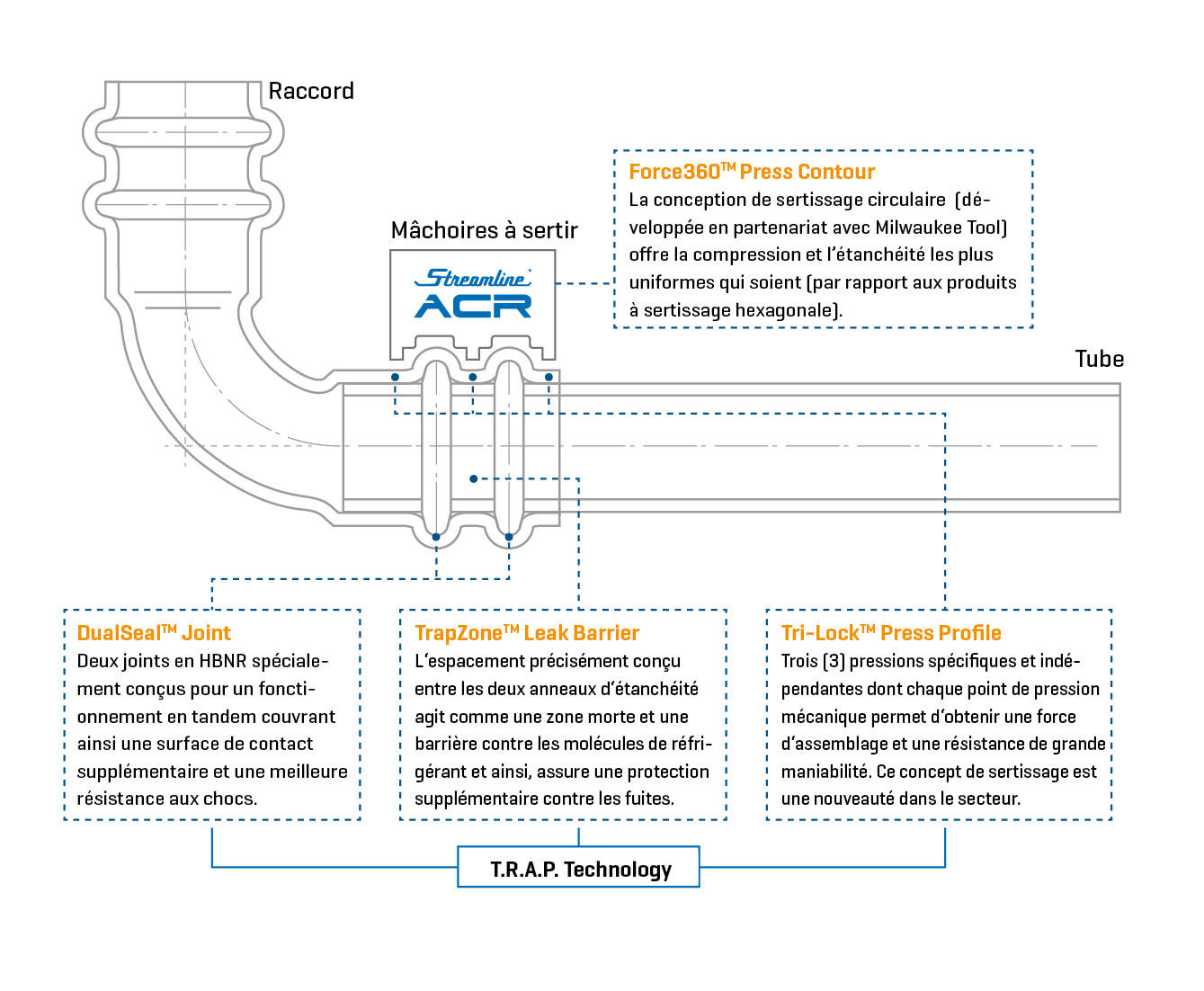 Raccord

Mâchoires à sertir

Streamline ACR

Force360™ Press Contour
La conception de sertissage circulaire (développée en partenariat avec Milwaukee Tool) offre la compression et l'étanchéité les plus uniformes qui soient (par rapport aux produits à sertissage hexagonale).

Tube

DualSeal™ Joint
Deux joints en HBNR spécialement conçus pour un fonctionnement en tandem couvrant ainsi une surface de contact supplémentaire et une meilleure résistance aux chocs.

TrapZone™ Leak Barrier
L'espacement précisément conçu entre les deux anneaux d'étanchéité agit comme une zone morte et une barrière contre les molécules de réfrigérant et ainsi, assure une protection supplémentaire contre les fuites.

Tri-Lock™ Press Profile
Trois (3) pressions spécifiques et indépendantes dont chaque point de pression mécanique permet d'obtenir une force d'assemblage et une résistance de grande maniabilité. Ce concept de sertissage est une nouveauté dans le secteur.

T.R.A.P. Technology